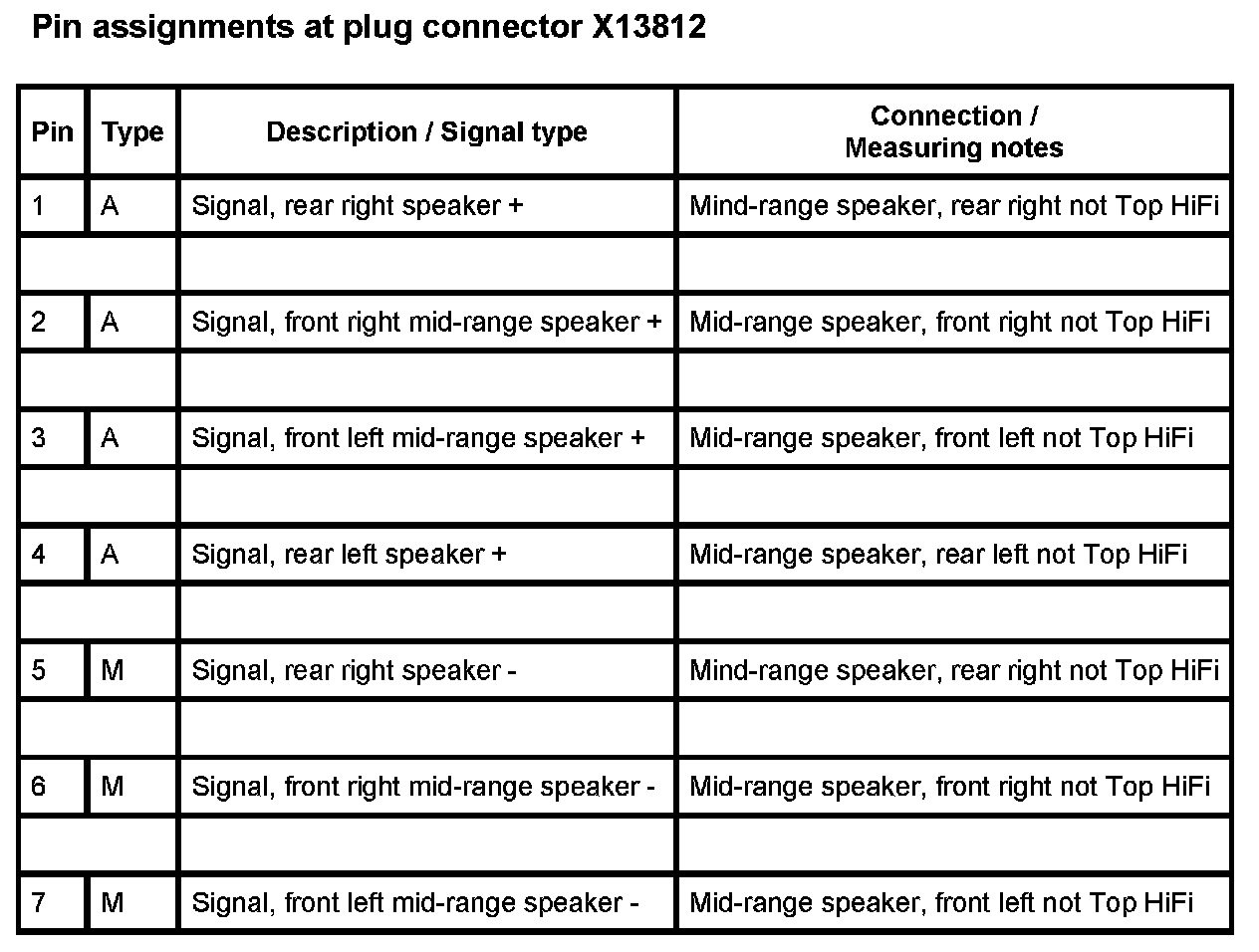 Pin assignments at plug connector X13812

| Pin | Type | Description / Signal type | Connection / Measuring notes |
|---|---|---|---|
| 1 | A | Signal, rear right speaker + | Mind-range speaker, rear right not Top HiFi |
| | | | |
| 2 | A | Signal, front right mid-range speaker + | Mid-range speaker, front right not Top HiFi |
| | | | |
| 3 | A | Signal, front left mid-range speaker + | Mid-range speaker, front left not Top HiFi |
| | | | |
| 4 | A | Signal, rear left speaker + | Mid-range speaker, rear left not Top HiFi |
| | | | |
| 5 | M | Signal, rear right speaker - | Mind-range speaker, rear right not Top HiFi |
| | | | |
| 6 | M | Signal, front right mid-range speaker - | Mid-range speaker, front right not Top HiFi |
| | | | |
| 7 | M | Signal, front left mid-range speaker - | Mid-range speaker, front left not Top HiFi |